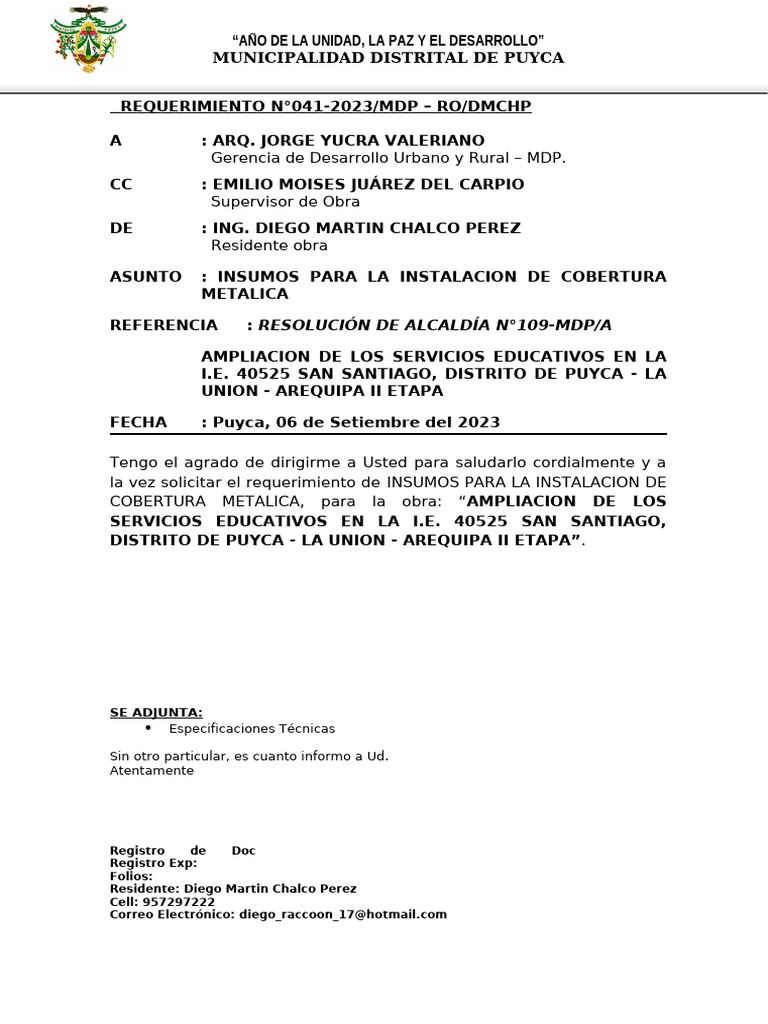 “AÑO DE LA UNIDAD, LA PAZ Y EL DESARROLLO”
MUNICIPALIDAD DISTRITAL DE PUYCA

REQUERIMIENTO N°041-2023/MDP – RO/DMCHP

A : ARQ. JORGE YUCRA VALERIANO
Gerencia de Desarrollo Urbano y Rural – MDP.

CC : EMILIO MOISES JUÁREZ DEL CARPIO
Supervisor de Obra

DE : ING. DIEGO MARTIN CHALCO PEREZ
Residente obra

ASUNTO : INSUMOS PARA LA INSTALACION DE COBERTURA METALICA

REFERENCIA : RESOLUCIÓN DE ALCALDÍA N°109-MDP/A

AMPLIACION DE LOS SERVICIOS EDUCATIVOS EN LA I.E. 40525 SAN SANTIAGO, DISTRITO DE PUYCA - LA UNION - AREQUIPA II ETAPA

FECHA : Puyca, 06 de Setiembre del 2023

Tengo el agrado de dirigirme a Usted para saludarlo cordialmente y a la vez solicitar el requerimiento de INSUMOS PARA LA INSTALACION DE COBERTURA METALICA, para la obra: “AMPLIACION DE LOS SERVICIOS EDUCATIVOS EN LA I.E. 40525 SAN SANTIAGO, DISTRITO DE PUYCA - LA UNION - AREQUIPA II ETAPA”.

SE ADJUNTA:
• Especificaciones Técnicas

Sin otro particular, es cuanto informo a Ud.
Atentamente

Registro de Doc
Registro Exp:
Folios:
Residente: Diego Martin Chalco Perez
Cell: 957297222
Correo Electrónico: diego_raccoon_17@hotmail.com